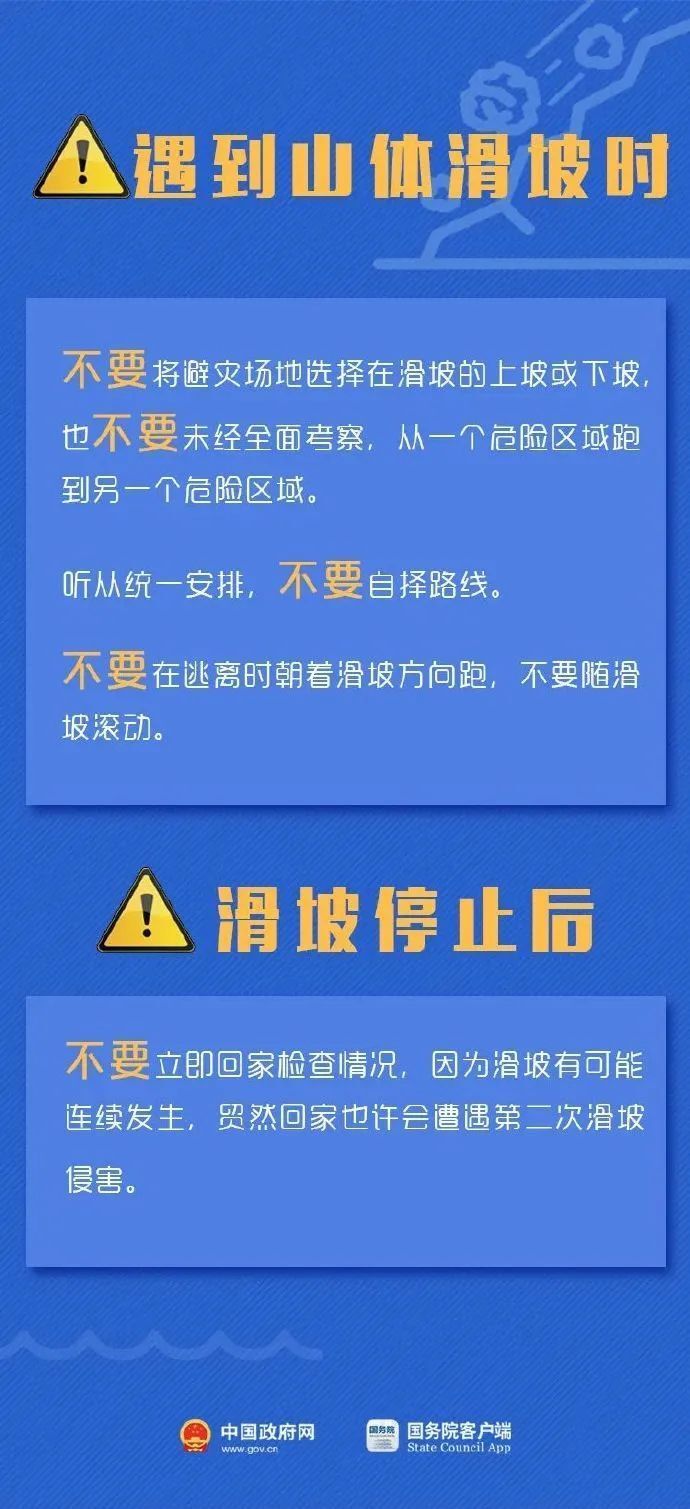 遇到山体滑坡时

不要将避灾场地选择在滑坡的上坡或下坡，也不要未经全面考察，从一个危险区域跑到另一个危险区域。

听从统一安排，不要自择路线。

不要在逃离时朝着滑坡方向跑，不要随滑坡滚动。

滑坡停止后

不要立即回家检查情况，因为滑坡有可能连续发生，贸然回家也许会遭遇第二次滑坡侵害。

中国政府网 www.gov.cn

国务院 国务院客户端 State Council App